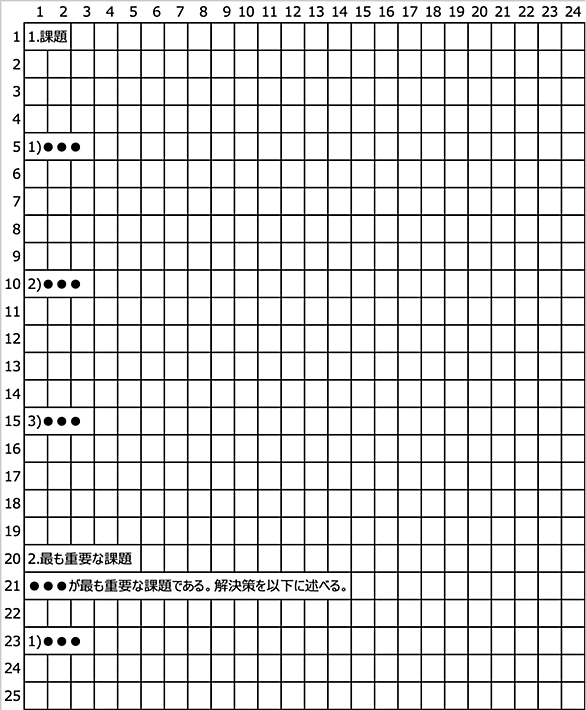 1 2 3 4 5 6 7 8 9 10 11 12 13 14 15 16 17 18 19 20 21 22 23 24

1 1.課題
2
3
4
5 1)●●●
6
7
8
9
10 2)●●●
11
12
13
14
15 3)●●●
16
17
18
19
20 2.最も重要な課題
21 ●●●が最も重要な課題である。解決策を以下に述べる。
22
23 1)●●●
24
25